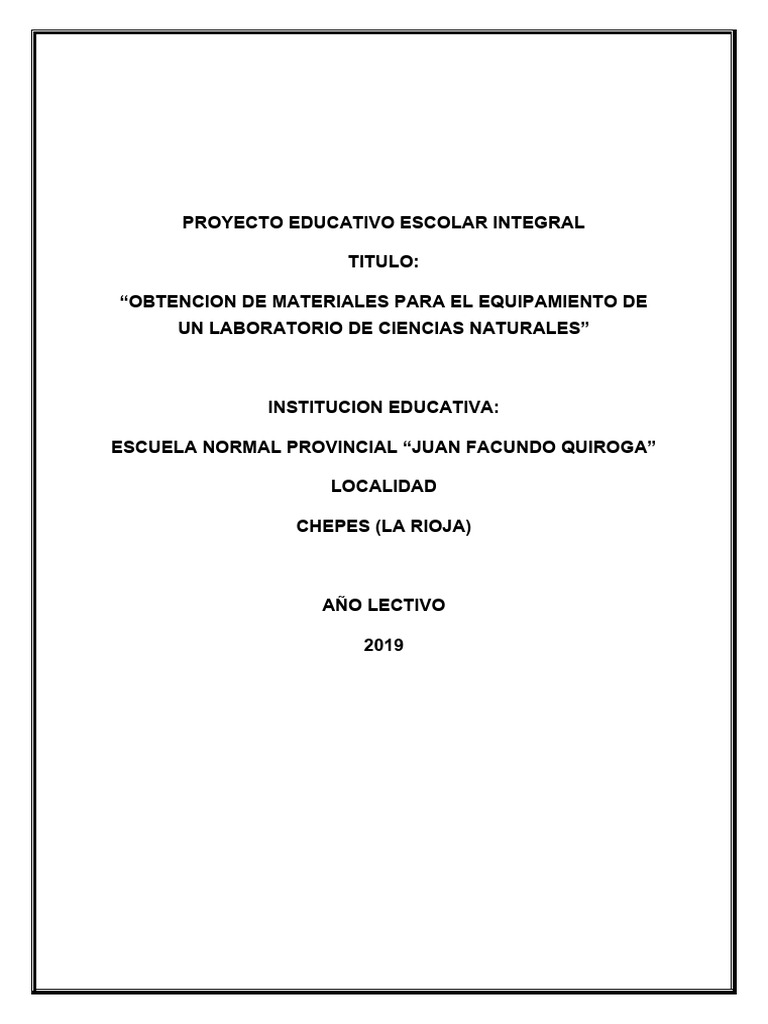 PROYECTO EDUCATIVO ESCOLAR INTEGRAL

TITULO:

“OBTENCION DE MATERIALES PARA EL EQUIPAMIENTO DE UN LABORATORIO DE CIENCIAS NATURALES”

INSTITUCION EDUCATIVA:

ESCUELA NORMAL PROVINCIAL “JUAN FACUNDO QUIROGA”

LOCALIDAD

CHEPES (LA RIOJA)

AÑO LECTIVO

2019